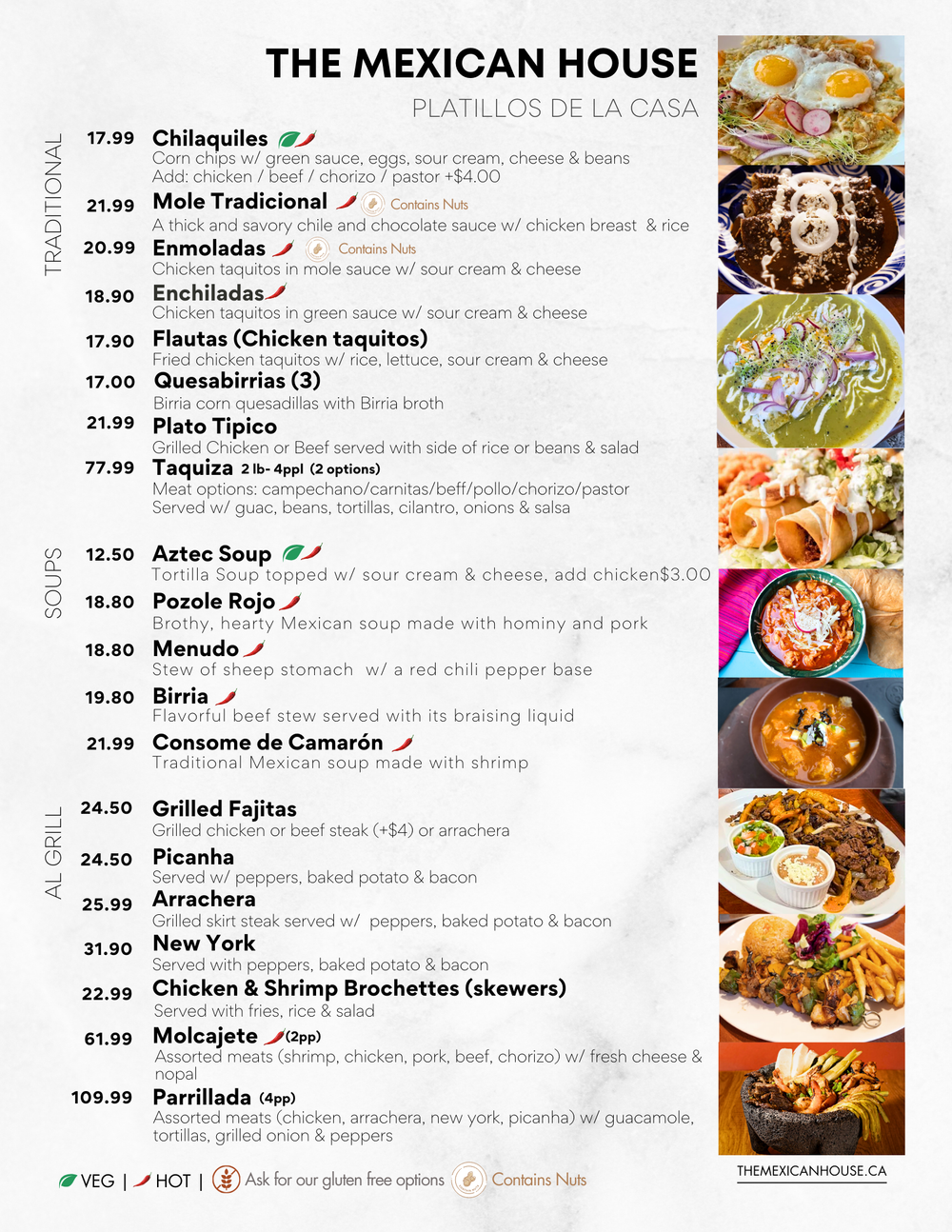 THE MEXICAN HOUSE
PLATILLOS DE LA CASA

TRADITIONAL

17.99 Chilaquiles
Corn chips w/ green sauce, eggs, sour cream, cheese & beans
Add: chicken / beef / chorizo / pastor +$4.00

21.99 Mole Tradicional Contains Nuts
A thick and savory chile and chocolate sauce w/ chicken breast & rice

20.99 Enmoladas Contains Nuts
Chicken taquitos in mole sauce w/ sour cream & cheese

18.90 Enchiladas
Chicken taquitos in green sauce w/ sour cream & cheese

17.90 Flautas (Chicken taquitos)
Fried chicken taquitos w/ rice, lettuce, sour cream & cheese

17.00 Quesabirrias (3)
Birria corn quesadillas with Birria broth

21.99 Plato Tipico
Grilled Chicken or Beef served with side of rice or beans & salad

77.99 Taquiza 2 lb- 4ppl (2 options)
Meat options: campechano/carnitas/beff/pollo/chorizo/pastor
Served w/ guac, beans, tortillas, cilantro, onions & salsa

SOUPS

12.50 Aztec Soup
Tortilla Soup topped w/ sour cream & cheese, add chicken$3.00

18.80 Pozole Rojo
Brothy, hearty Mexican soup made with hominy and pork

18.80 Menudo
Stew of sheep stomach w/ a red chili pepper base

19.80 Birria
Flavorful beef stew served with its braising liquid

21.99 Consome de Camarón
Traditional Mexican soup made with shrimp

AL GRILL

24.50 Grilled Fajitas
Grilled chicken or beef steak (+$4) or arrachera

24.50 Picanha
Served w/ peppers, baked potato & bacon

25.99 Arrachera
Grilled skirt steak served w/ peppers, baked potato & bacon

31.90 New York
Served with peppers, baked potato & bacon

22.99 Chicken & Shrimp Brochettes (skewers)
Served with fries, rice & salad

61.99 Molcajete (2pp)
Assorted meats (shrimp, chicken, pork, beef, chorizo) w/ fresh cheese & nopal

109.99 Parrillada (4pp)
Assorted meats (chicken, arrachera, new york, picanha) w/ guacamole, tortillas, grilled onion & peppers

VEG | HOT | Ask for our gluten free options Contains Nuts

THEMEXICANHOUSE.CA